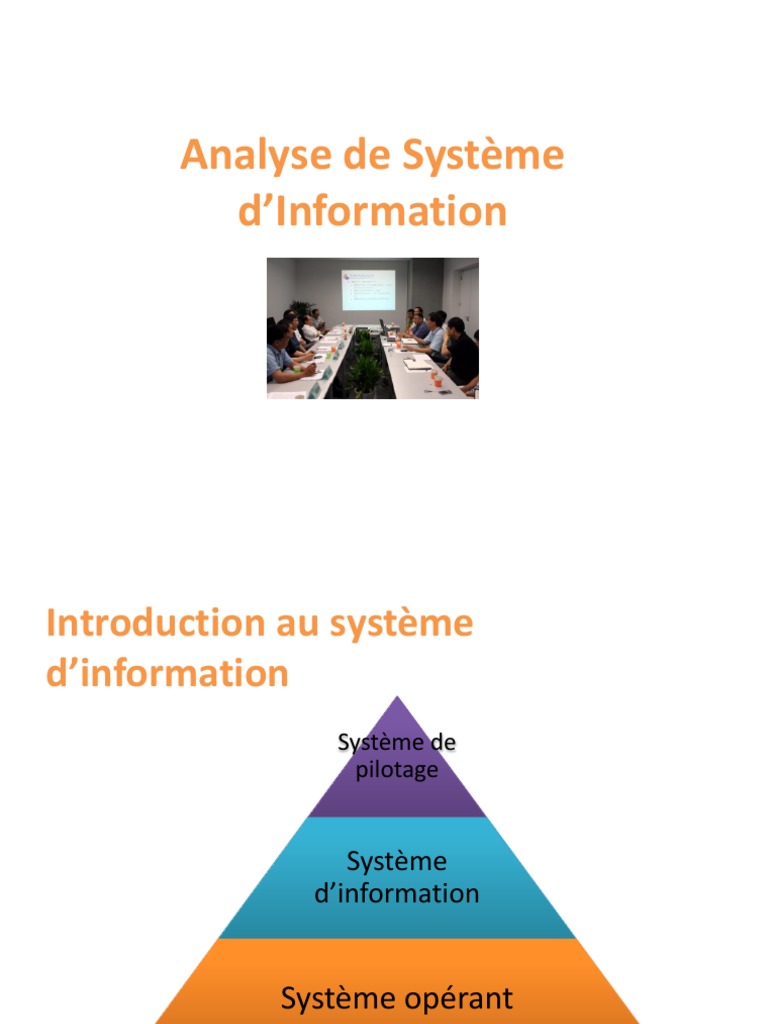 Analyse de Système d’Information

Introduction au système d’information

Système de pilotage

Système d’information

Système opérant